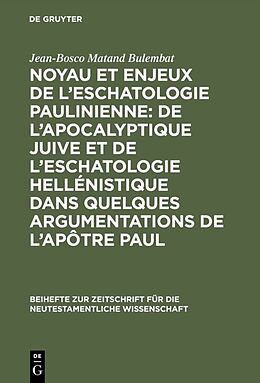 DE GRUYTER

Jean-Bosco Matand Bulembat

NOYAU ET ENJEUX DE L'ESCHATOLOGIE PAULINIENNE: DE L'APOCALYPTIQUE JUIVE ET DE L'ESCHATOLOGIE HELLÉNISTIQUE DANS QUELQUES ARGUMENTATIONS DE L'APÔTRE PAUL

BEIHEFTE ZUR ZEITSCHRIFT FÜR DIE NEUTESTAMENTLICHE WISSENSCHAFT

DE G